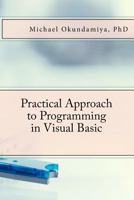 Michael Okundamiya, PhD

Practical Approach to Programming in Visual Basic